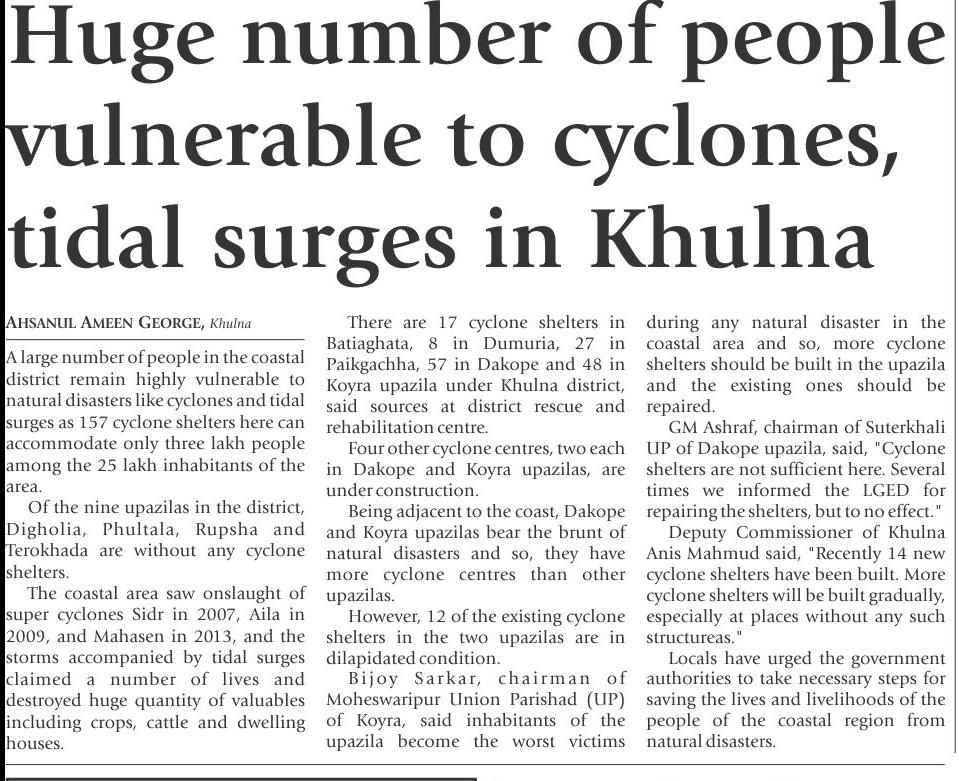 Huge number of people vulnerable to cyclones, tidal surges in Khulna

AHSANUL AMEEN GEORGE, Khulna

A large number of people in the coastal district remain highly vulnerable to natural disasters like cyclones and tidal surges as 157 cyclone shelters here can accommodate only three lakh people among the 25 lakh inhabitants of the area.

Of the nine upazilas in the district, Digholia, Phultala, Rupsha and Terokhada are without any cyclone shelters.

The coastal area saw onslaught of super cyclones Sidr in 2007, Aila in 2009, and Mahasen in 2013, and the storms accompanied by tidal surges claimed a number of lives and destroyed huge quantity of valuables including crops, cattle and dwelling houses.

There are 17 cyclone shelters in Batiaghata, 8 in Dumuria, 27 in Paikgachha, 57 in Dakope and 48 in Koyra upazila under Khulna district, said sources at district rescue and rehabilitation centre.

Four other cyclone centres, two each in Dakope and Koyra upazilas, are under construction.

Being adjacent to the coast, Dakope and Koyra upazilas bear the brunt of natural disasters and so, they have more cyclone centres than other upazilas.

However, 12 of the existing cyclone shelters in the two upazilas are in dilapidated condition.

Bijoy Sarkar, chairman of Moheswaripur Union Parishad (UP) of Koyra, said inhabitants of the upazila become the worst victims during any natural disaster in the coastal area and so, more cyclone shelters should be built in the upazila and the existing ones should be repaired.

GM Ashraf, chairman of Suterkhali UP of Dakope upazila, said, "Cyclone shelters are not sufficient here. Several times we informed the LGED for repairing the shelters, but to no effect."

Deputy Commissioner of Khulna Anis Mahmud said, "Recently 14 new cyclone shelters have been built. More cyclone shelters will be built gradually, especially at places without any such structureas."

Locals have urged the government authorities to take necessary steps for saving the lives and livelihoods of the people of the coastal region from natural disasters.